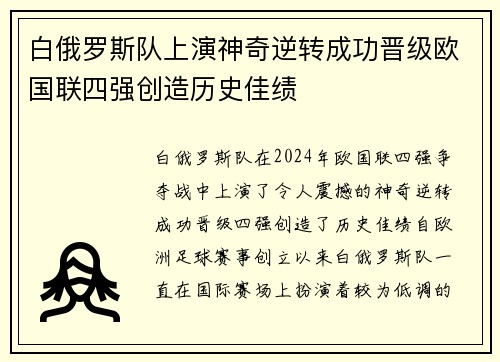 白俄罗斯队上演神奇逆转成功晋级欧国联四强创造历史佳绩

白俄罗斯队在2024年欧国联四强争夺战中上演了令人震撼的神奇逆转成功晋级四强创造了历史佳绩自欧洲足球赛事创立以来白俄罗斯队一直在国际赛场上扮演着较为低调的